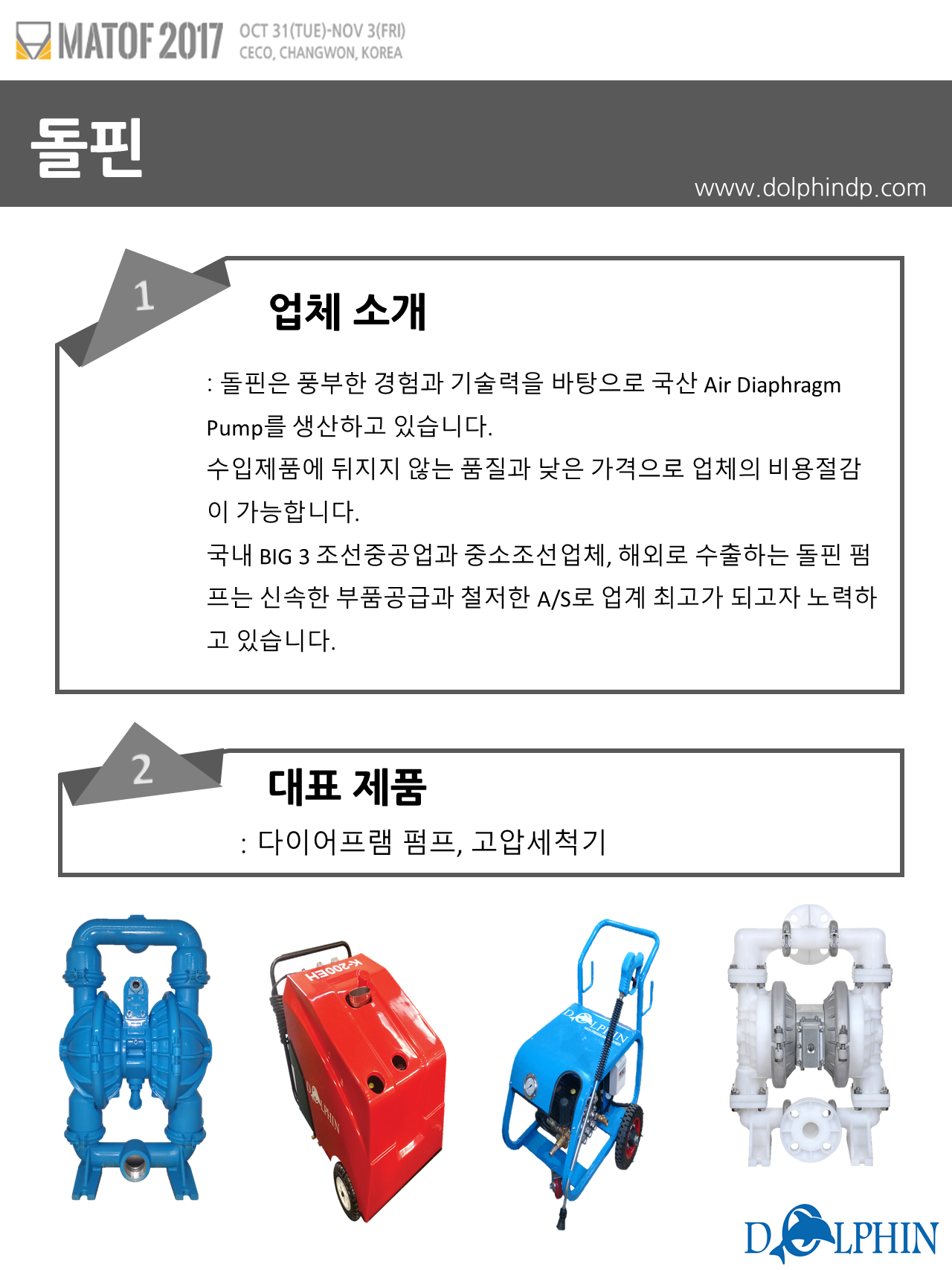 MATOF 2017 OCT 31(TUE)-NOV 3(FRI) CECO, CHANGWON, KOREA

돌핀

www.dolphindp.com

1

업체 소개

: 돌핀은 풍부한 경험과 기술력을 바탕으로 국산 Air Diaphragm Pump를 생산하고 있습니다.
수입제품에 뒤지지 않는 품질과 낮은 가격으로 업체의 비용절감이 가능합니다.
국내 BIG 3 조선중공업과 중소조선업체, 해외로 수출하는 돌핀 펌프는 신속한 부품공급과 철저한 A/S로 업계 최고가 되고자 노력하고 있습니다.

2

대표 제품

: 다이어프램 펌프, 고압세척기

K-200EH

DOLPHIN

DOLPHIN

DOLPHIN